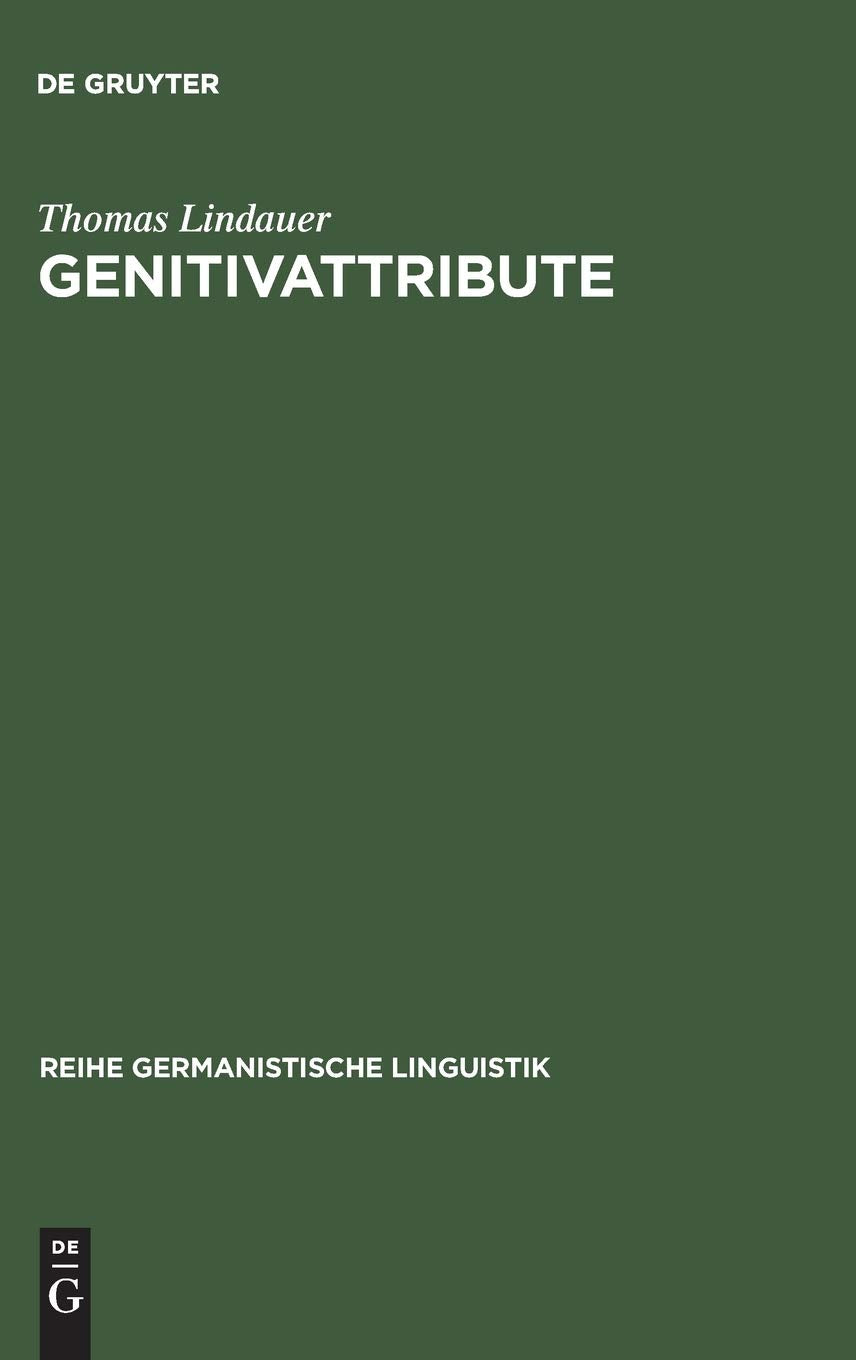 DE GRUYTER

Thomas Lindauer
GENITIVATTRIBUTE

REIHE GERMANISTISCHE LINGUISTIK

DE
G